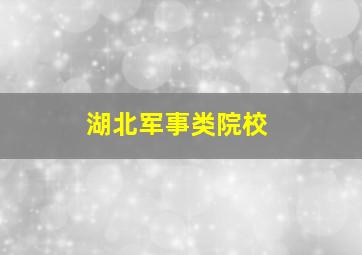 湖北军事类院校